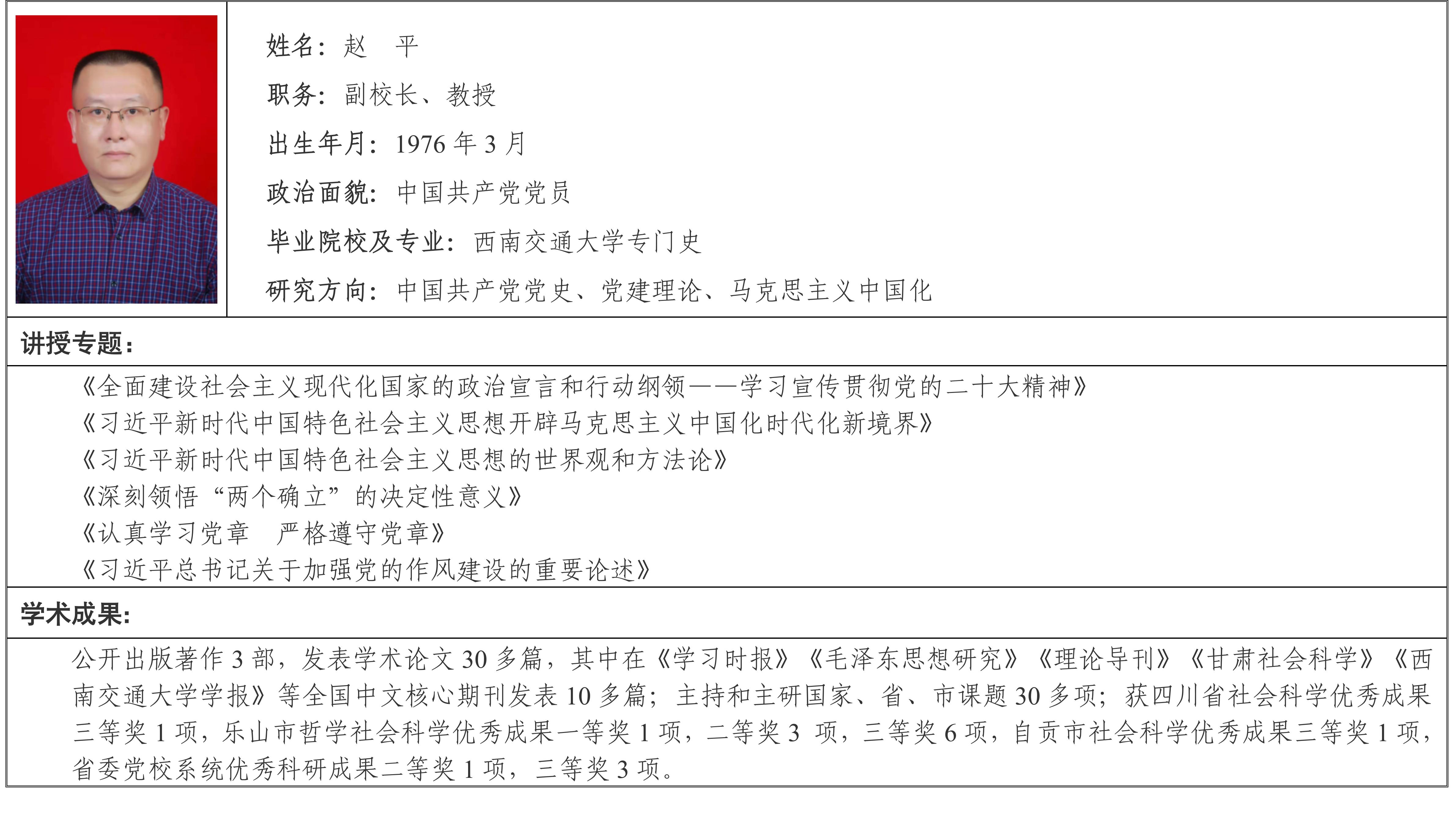 姓名：赵　平

职务：副校长、教授

出生年月：1976 年 3 月

政治面貌：中国共产党党员

毕业院校及专业：西南交通大学专门史

研究方向：中国共产党党史、党建理论、马克思主义中国化

讲授专题：

《全面建设社会主义现代化国家的政治宣言和行动纲领——学习宣传贯彻党的二十大精神》
《习近平新时代中国特色社会主义思想开辟马克思主义中国化时代化新境界》
《习近平新时代中国特色社会主义思想的世界观和方法论》
《深刻领悟“两个确立”的决定性意义》
《认真学习党章　严格遵守党章》
《习近平总书记关于加强党的作风建设的重要论述》

学术成果:

公开出版著作 3 部，发表学术论文 30 多篇，其中在《学习时报》《毛泽东思想研究》《理论导刊》《甘肃社会科学》《西南交通大学学报》等全国中文核心期刊发表 10 多篇；主持和主研国家、省、市课题 30 多项；获四川省社会科学优秀成果三等奖 1 项，乐山市哲学社会科学优秀成果一等奖 1 项，二等奖 3 项，三等奖 6 项，自贡市社会科学优秀成果三等奖 1 项，省委党校系统优秀科研成果二等奖 1 项，三等奖 3 项。